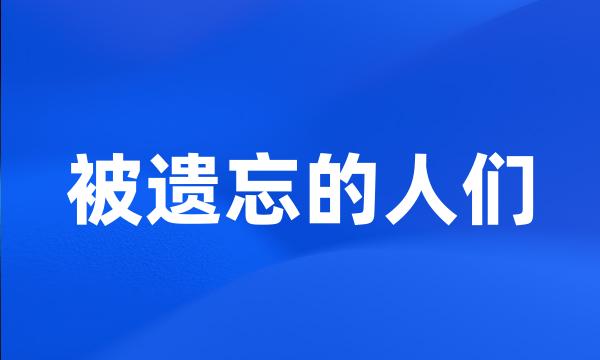 被遗忘的人们